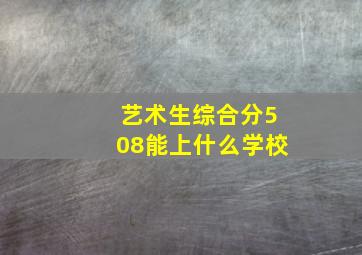 艺术生综合分508能上什么学校